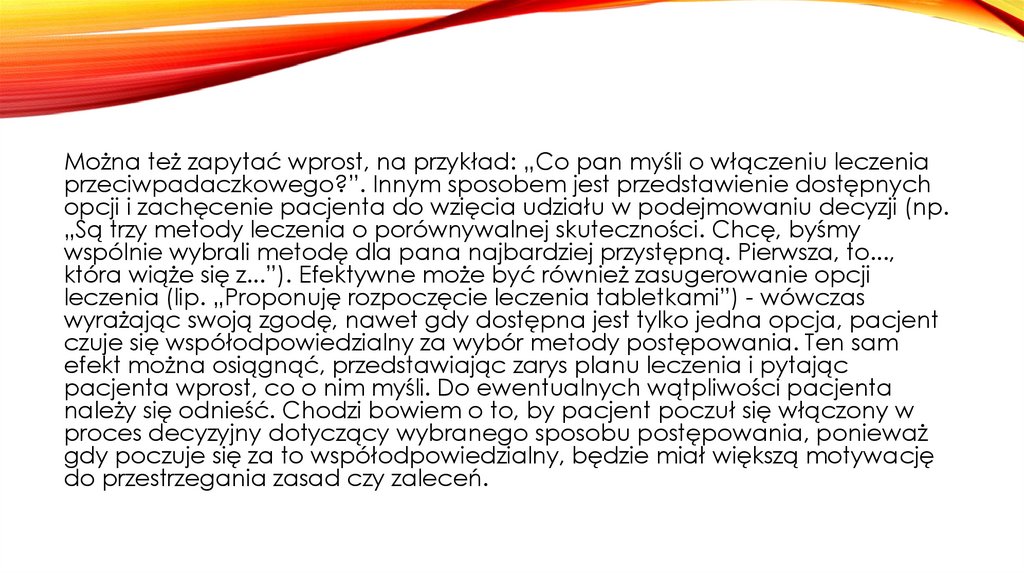 Można też zapytać wprost, na przykład: „Co pan myśli o włączeniu leczenia przeciwpadaczkowego?". Innym sposobem jest przedstawienie dostępnych opcji i zachęcenie pacjenta do wzięcia udziału w podejmowaniu decyzji (np. „Są trzy metody leczenia o porównywalnej skuteczności. Chcę, byśmy wspólnie wybrali metodę dla pana najbardziej przystępną. Pierwsza, to..., która wiąże się z..."). Efektywne może być również zasugerowanie opcji leczenia (lip. „Proponuję rozpoczęcie leczenia tabletkami") - wówczas wyrażając swoją zgodę, nawet gdy dostępna jest tylko jedna opcja, pacjent czuje się współodpowiedzialny za wybór metody postępowania. Ten sam efekt można osiągnąć, przedstawiając zarys planu leczenia i pytając pacjenta wprost, co o nim myśli. Do ewentualnych wątpliwości pacjenta należy się odnieść. Chodzi bowiem o to, by pacjent poczuł się włączony w proces decyzyjny dotyczący wybranego sposobu postępowania, ponieważ gdy poczuje się za to współodpowiedzialny, będzie miał większą motywację do przestrzegania zasad czy zaleceń.